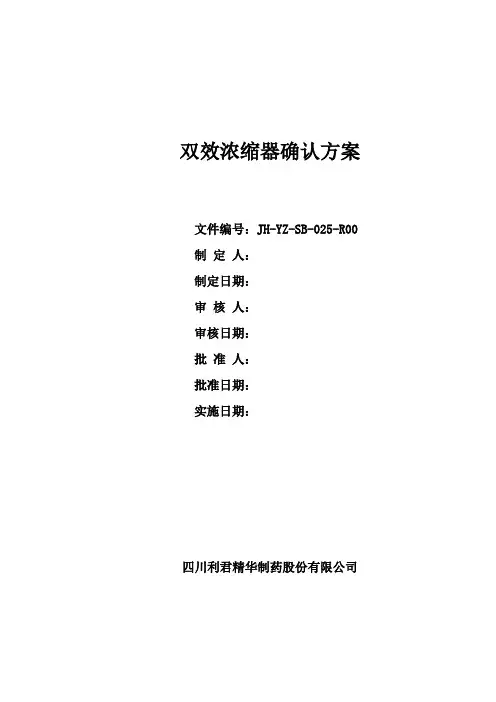 双效浓缩器确认方案

文件编号：JH-YZ-SB-025-R00
制 定 人：
制定日期：
审 核 人：
审核日期：
批 准 人：
批准日期：
实施日期：

四川利君精华制药股份有限公司